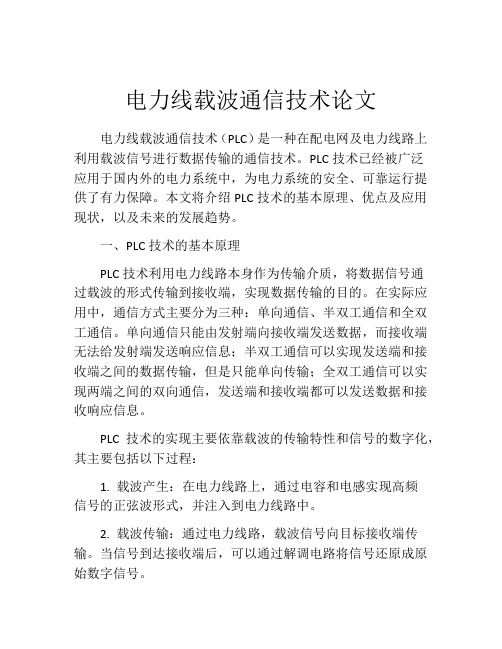 电力线载波通信技术论文

电力线载波通信技术（PLC）是一种在配电网及电力线路上利用载波信号进行数据传输的通信技术。PLC 技术已经被广泛应用于国内外的电力系统中，为电力系统的安全、可靠运行提供了有力保障。本文将介绍 PLC 技术的基本原理、优点及应用现状，以及未来的发展趋势。

一、PLC 技术的基本原理

PLC 技术利用电力线路本身作为传输介质，将数据信号通过载波的形式传输到接收端，实现数据传输的目的。在实际应用中，通信方式主要分为三种：单向通信、半双工通信和全双工通信。单向通信只能由发射端向接收端发送数据，而接收端无法给发射端发送响应信息；半双工通信可以实现发送端和接收端之间的数据传输，但是只能单向传输；全双工通信可以实现两端之间的双向通信，发送端和接收端都可以发送数据和接收响应信息。

PLC 技术的实现主要依靠载波的传输特性和信号的数字化，其主要包括以下过程：

1. 载波产生：在电力线路上，通过电容和电感实现高频信号的正弦波形式，并注入到电力线路中。

2. 载波传输：通过电力线路，载波信号向目标接收端传输。当信号到达接收端后，可以通过解调电路将信号还原成原始数字信号。